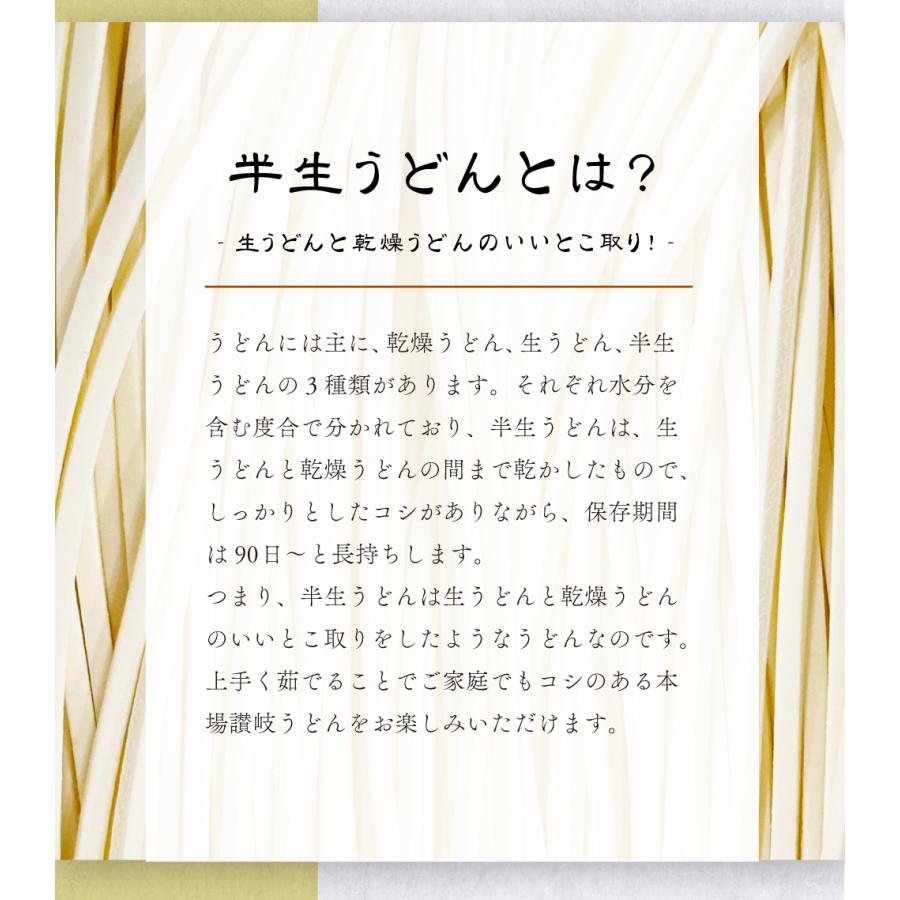 半生うどんとは?

- 生うどんと乾燥うどんのいいとこ取り! -

うどんには主に、乾燥うどん、生うどん、半生うどんの3種類があります。それぞれ水分を含む度合で分かれており、半生うどんは、生うどんと乾燥うどんの間まで乾かしたもので、しっかりとしたコシがありながら、保存期間は90日〜と長持ちします。
つまり、半生うどんは生うどんと乾燥うどんのいいとこ取りをしたようなうどんなのです。上手く茹でることでご家庭でもコシのある本場讃岐うどんをお楽しみいただけます。